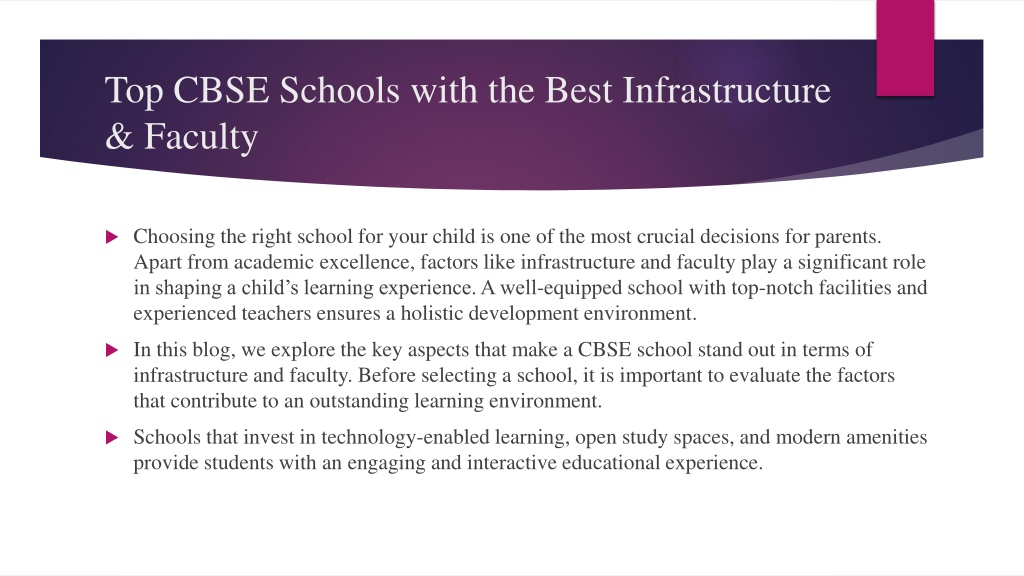 Top CBSE Schools with the Best Infrastructure & Faculty

Choosing the right school for your child is one of the most crucial decisions for parents. Apart from academic excellence, factors like infrastructure and faculty play a significant role in shaping a child’s learning experience. A well-equipped school with top-notch facilities and experienced teachers ensures a holistic development environment.

In this blog, we explore the key aspects that make a CBSE school stand out in terms of infrastructure and faculty. Before selecting a school, it is important to evaluate the factors that contribute to an outstanding learning environment.

Schools that invest in technology-enabled learning, open study spaces, and modern amenities provide students with an engaging and interactive educational experience.